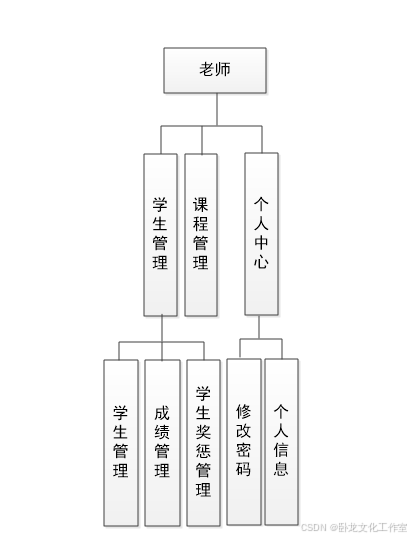 老师

学生管理

课程管理

个人中心

学生管理

成绩管理

学生奖惩管理

修改密码

个人信息

CSDN @卧龙文化工作室